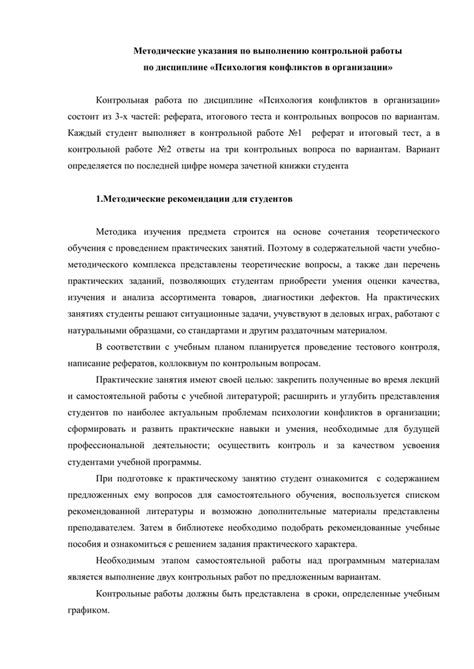 Методические указания по выполнению контрольной работы
по дисциплине «Психология конфликтов в организации»

Контрольная работа по дисциплине «Психология конфликтов в организации» состоит из 3-х частей: реферата, итогового теста и контрольных вопросов по вариантам. Каждый студент выполняет в контрольной работе №1 реферат и итоговый тест, а в контрольной работе №2 ответы на три контрольных вопроса по вариантам. Вариант определяется по последней цифре номера зачетной книжки студента

1.Методические рекомендации для студентов

Методика изучения предмета строится на основе сочетания теоретического обучения с проведением практических занятий. Поэтому в содержательной части учебно-методического комплекса представлены теоретические вопросы, а также дан перечень практических заданий, позволяющих студентам приобрести умения оценки качества, изучения и анализа ассортимента товаров, диагностики дефектов. На практических занятиях студенты решают ситуационные задачи, учувствуют в деловых играх, работают с натуральными образцами, со стандартами и другим раздаточным материалом.

В соответствии с учебным планом планируется проведение тестового контроля, написание рефератов, коллоквиум по контрольным вопросам.

Практические занятия имеют своей целью: закрепить полученные во время лекций и самостоятельной работы с учебной литературой; расширить и углубить представления студентов по наиболее актуальным проблемам психологии конфликтов в организации; сформировать и развить практические навыки и умения, необходимые для будущей профессиональной деятельности; осуществить контроль и за качеством усвоения студентами учебной программы.

При подготовке к практическому занятию студент ознакомится с содержанием предложенных ему вопросов для самостоятельного обучения, воспользуется списком рекомендованной литературы и возможно дополнительные материалы представлены преподавателем. Затем в библиотеке необходимо подобрать рекомендованные учебные пособия и ознакомиться с решением задания практического характера.

Необходимым этапом самостоятельной работы над программным материалам является выполнение двух контрольных работ по предложенным вариантам.

Контрольные работы должны быть представлена в сроки, определенные учебным графиком.